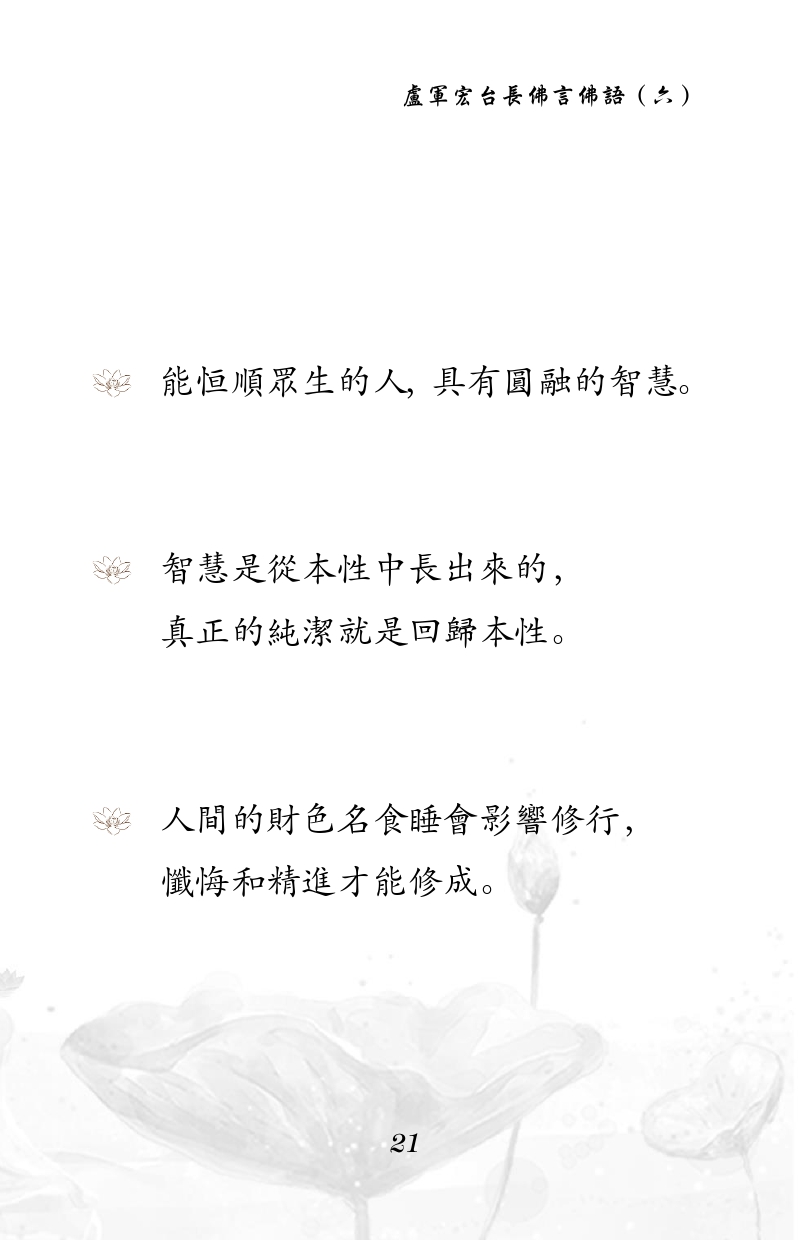 盧軍宏台長佛言佛語（六）

能恒順眾生的人，具有圓融的智慧。

智慧是從本性中長出來的，
真正的純潔就是回歸本性。

人間的財色名食睡會影響修行，
懺悔和精進才能修成。

21